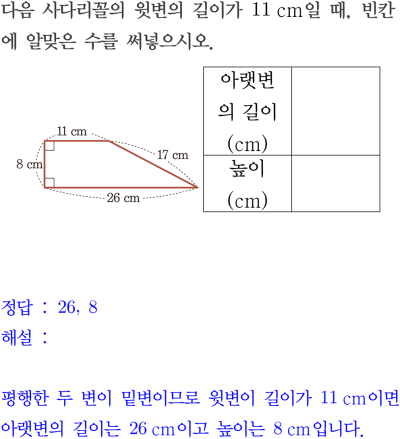 다음 사다리꼴의 윗변의 길이가 11 cm일 때, 빈칸에 알맞은 수를 써넣으시오.

11 cm
8 cm
17 cm
26 cm

| 아랫변의 길이 (cm) |  |
|---|---|
| 높이 (cm) |  |

정답 : 26, 8
해설 :

평행한 두 변이 밑변이므로 윗변이 길이가 11 cm이면 아랫변의 길이는 26 cm이고 높이는 8 cm입니다.